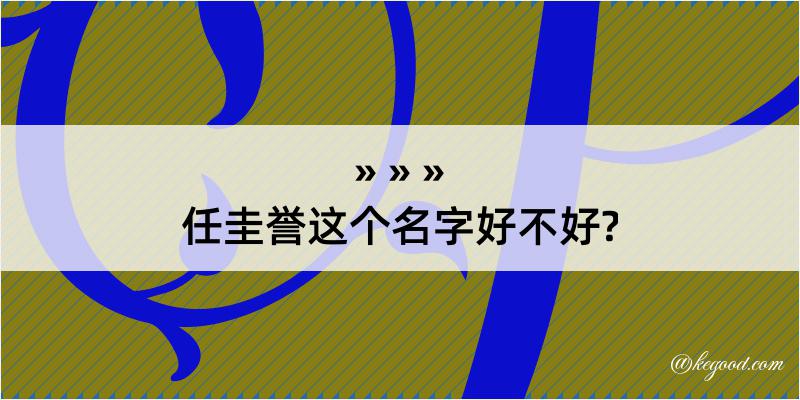 » » »
任圭誉这个名字好不好?

@kegood.com